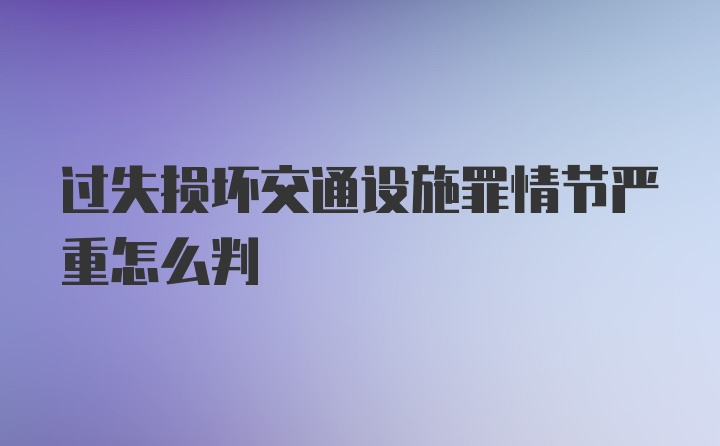 过失损坏交通设施罪情节严重怎么判